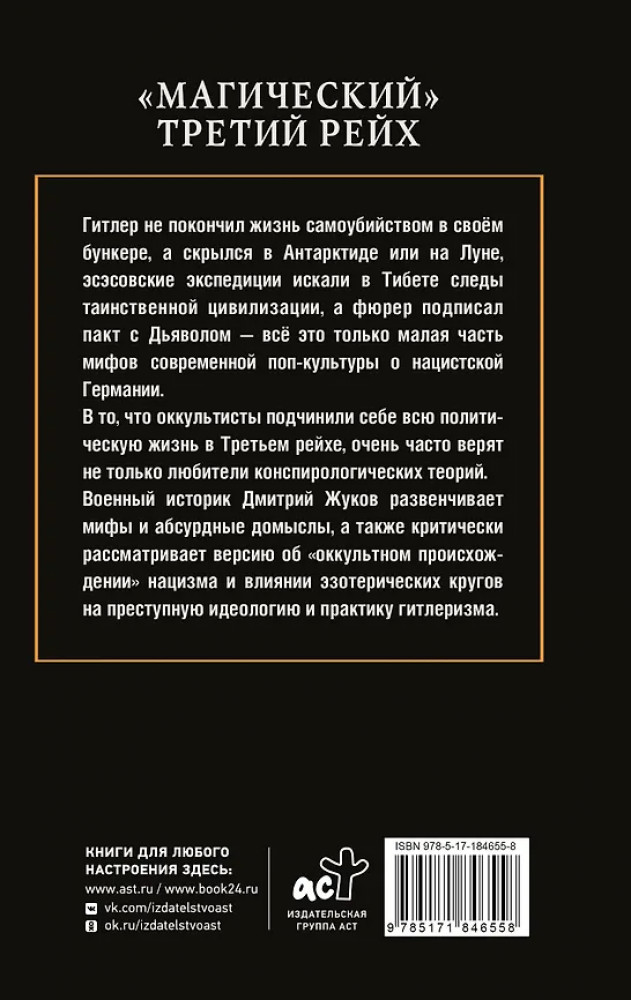 «МАГИЧЕСКИЙ»
ТРЕТИЙ РЕЙХ

Гитлер не покончил жизнь самоубийством в своём бункере, а скрылся в Антарктиде или на Луне, эсэсовские экспедиции искали в Тибете следы таинственной цивилизации, а фюрер подписал пакт с Дьяволом — всё это только малая часть мифов современной поп-культуры о нацистской Германии.

В то, что оккультисты подчинили себе всю политическую жизнь в Третьем рейхе, очень часто верят не только любители конспирологических теорий. Военный историк Дмитрий Жуков развенчивает мифы и абсурдные домыслы, а также критически рассматривает версию об «оккультном происхождении» нацизма и влиянии эзотерических кругов на преступную идеологию и практику гитлеризма.

КНИГИ ДЛЯ ЛЮБОГО НАСТРОЕНИЯ ЗДЕСЬ:
www.ast.ru / www.book24.ru
vk.com/izdatelstvoast
ok.ru/izdatelstvoast

аст
ИЗДАТЕЛЬСКАЯ ГРУППА АСТ

ISBN 978-5-17-184655-8
9 785171 846558